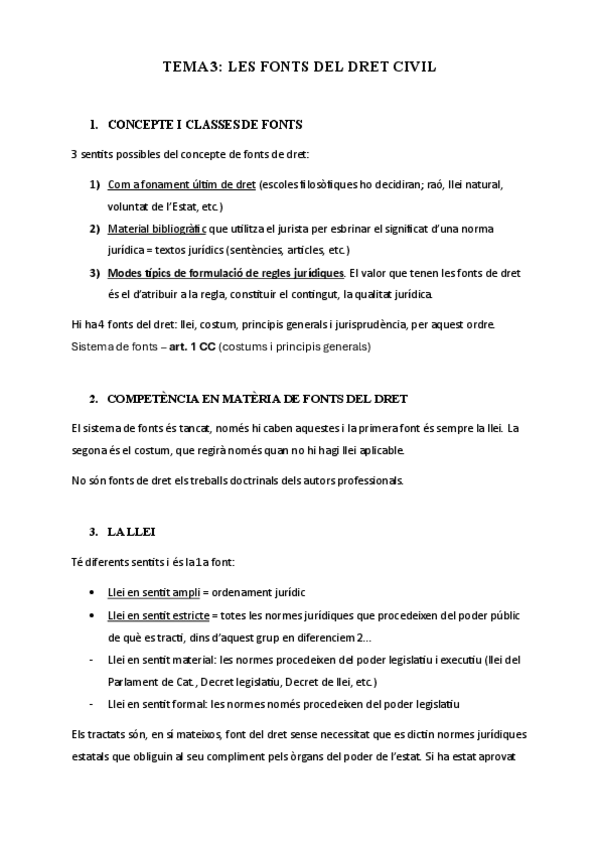 TEMA 3: LES FONTS DEL DRET CIVIL

1. CONCEPTE I CLASSES DE FONTS

3 sentits possibles del concepte de fonts de dret:

1) Com a fonament últim de dret (escoles filosòfiques ho decidiran; raó, llei natural, voluntat de l'Estat, etc.)

2) Material bibliogràfic que utilitza el jurista per esbrinar el significat d'una norma jurídica = textos jurídics (sentències, articles, etc.)

3) Modes típics de formulació de regles jurídiques. El valor que tenen les fonts de dret és el d'atribuir a la regla, constituir el contingut, la qualitat jurídica.

Hi ha 4 fonts del dret: llei, costum, principis generals i jurisprudència, per aquest ordre.

Sistema de fonts – art. 1 CC (costums i principis generals)

2. COMPETÈNCIA EN MATÈRIA DE FONTS DEL DRET

El sistema de fonts és tancat, només hi caben aquestes i la primera font és sempre la llei. La segona és el costum, que regirà només quan no hi hagi llei aplicable.

No són fonts de dret els treballs doctrinals dels autors professionals.

3. LA LLEI

Té diferents sentits i és la 1a font:

• Llei en sentit ampli = ordenament jurídic

• Llei en sentit estricte = totes les normes jurídiques que procedeixen del poder públic de què es tracti, dins d'aquest grup en diferenciem 2...

- Llei en sentit material: les normes procedeixen del poder legislatiu i executiu (llei del Parlament de Cat., Decret legislatiu, Decret de llei, etc.)

- Llei en sentit formal: les normes només procedeixen del poder legislatiu

Els tractats són, en si mateixos, font del dret sense necessitat que es dictin normes jurídiques estatals que obliguin al seu compliment pels òrgans del poder de l'estat. Si ha estat aprovat